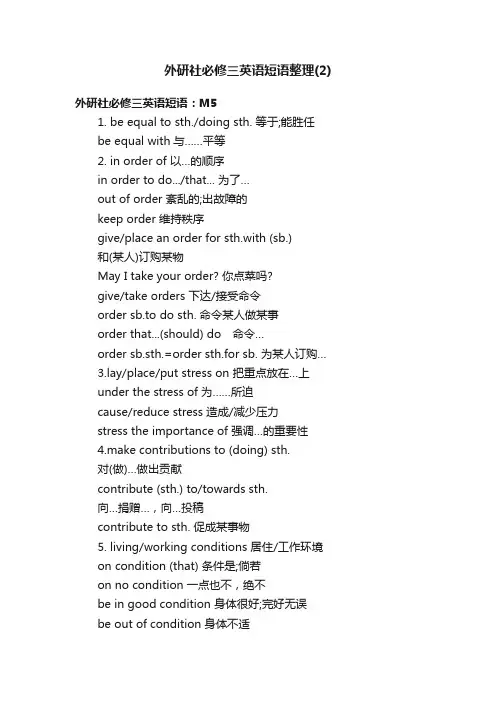 外研社必修三英语短语整理(2)

外研社必修三英语短语：M5

1. be equal to sth./doing sth. 等于;能胜任

be equal with 与……平等

2. in order of 以...的顺序

in order to do.../that... 为了...

out of order 紊乱的;出故障的

keep order 维持秩序

give/place an order for sth.with (sb.)

和(某人)订购某物

May I take your order? 你点菜吗?

give/take orders 下达/接受命令

order sb.to do sth. 命令某人做某事

order that...(should) do 命令...

order sb.sth.=order sth.for sb. 为某人订购...

3.lay/place/put stress on 把重点放在...上

under the stress of 为……所迫

cause/reduce stress 造成/减少压力

stress the importance of 强调...的重要性

4.make contributions to (doing) sth.

对(做)...做出贡献

contribute (sth.) to/towards sth.

向...捐赠...，向...投稿

contribute to sth. 促成某事物

5. living/working conditions 居住/工作环境

on condition (that) 条件是;倘若

on no condition 一点也不，绝不

be in good condition 身体很好;完好无误

be out of condition 身体不适